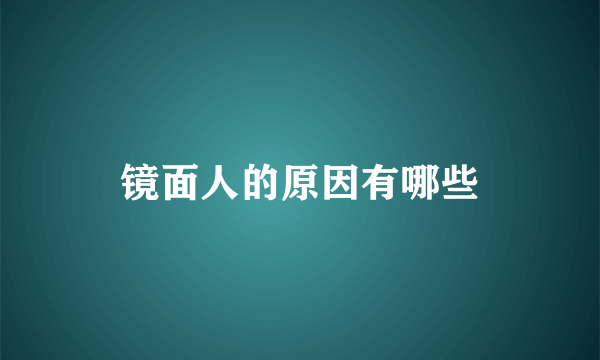 镜面人的原因有哪些